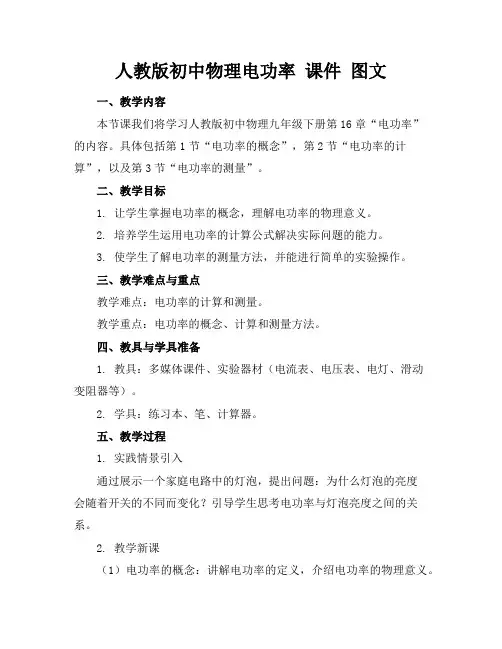 人教版初中物理电功率 课件 图文

一、教学内容

本节课我们将学习人教版初中物理九年级下册第16章“电功率”的内容。具体包括第1节“电功率的概念”，第2节“电功率的计算”，以及第3节“电功率的测量”。

二、教学目标

1. 让学生掌握电功率的概念，理解电功率的物理意义。

2. 培养学生运用电功率的计算公式解决实际问题的能力。

3. 使学生了解电功率的测量方法，并能进行简单的实验操作。

三、教学难点与重点

教学难点：电功率的计算和测量。

教学重点：电功率的概念、计算和测量方法。

四、教具与学具准备

1. 教具：多媒体课件、实验器材（电流表、电压表、电灯、滑动变阻器等）。

2. 学具：练习本、笔、计算器。

五、教学过程

1. 实践情景引入

通过展示一个家庭电路中的灯泡，提出问题：为什么灯泡的亮度会随着开关的不同而变化？引导学生思考电功率与灯泡亮度之间的关系。

2. 教学新课

（1）电功率的概念：讲解电功率的定义，介绍电功率的物理意义。